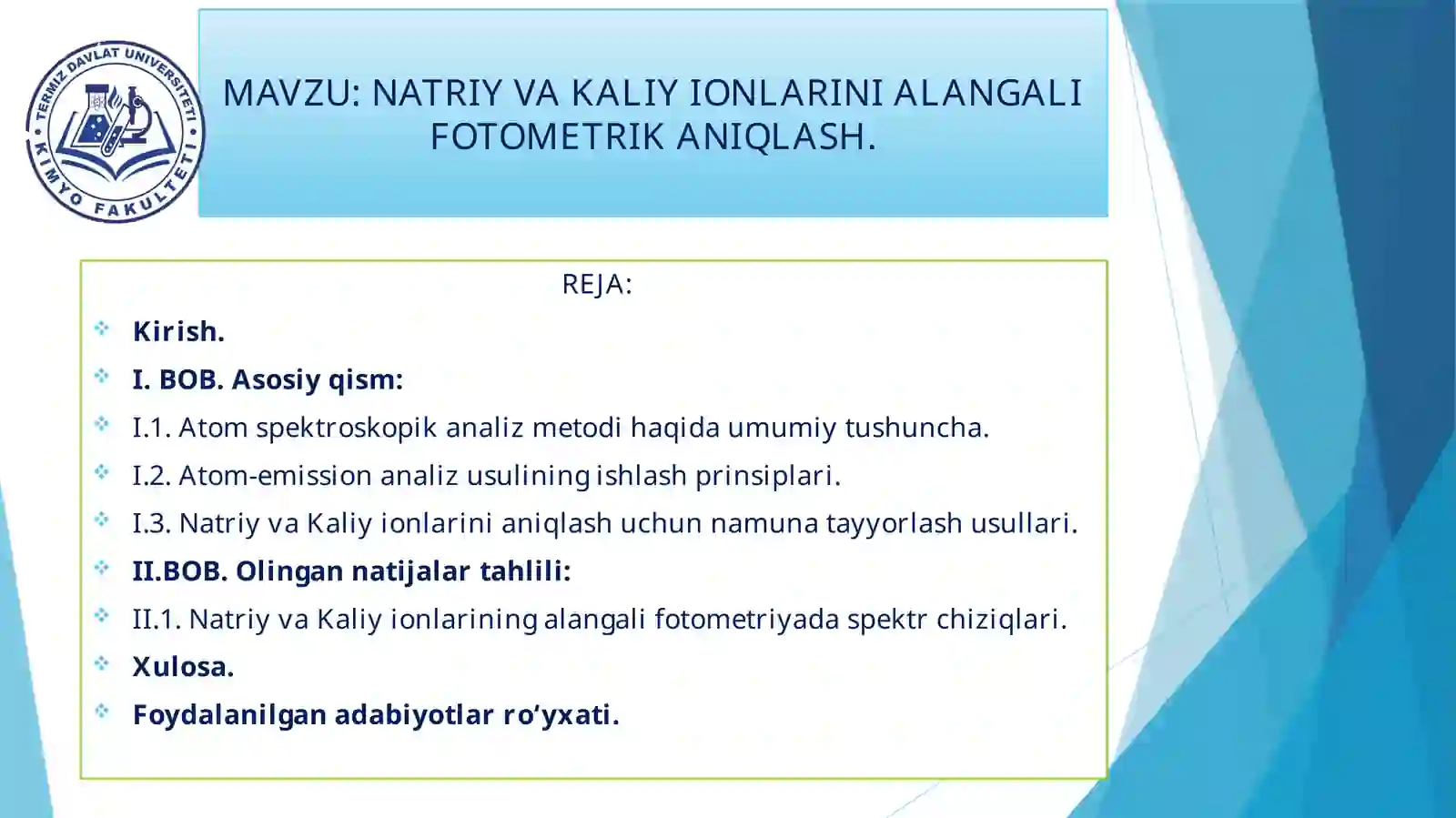 TERMIZ DAVLAT UNIVERSITETI KIMYO FAKULTETI

MAVZU: NATRIY VA KALIY IONLARINI ALANGALI FOTOMETRIK ANIQLASH.

REJA:

Kirish.

I. BOB. Asosiy qism:

I.1. Atom spektroskopik analiz metodi haqida umumiy tushuncha.

I.2. Atom-emission analiz usulining ishlash prinsiplari.

I.3. Natriy va Kaliy ionlarini aniqlash uchun namuna tayyorlash usullari.

II.BOB. Olingan natijalar tahlili:

II.1. Natriy va Kaliy ionlarining alangali fotometriyada spektr chiziqlari.

Xulosa.

Foydalanilgan adabiyotlar ro‘yxati.